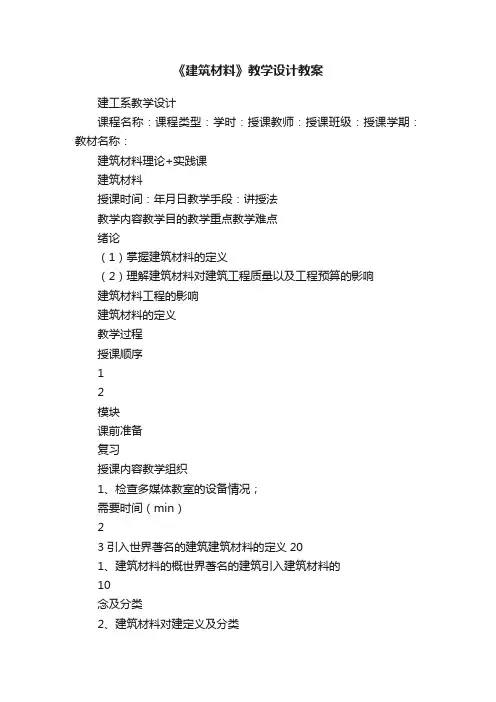 《建筑材料》教学设计教案

建工系教学设计

课程名称：课程类型：学时：授课教师：授课班级：授课学期：教材名称：

建筑材料理论+实践课

建筑材料

授课时间：年月日教学手段：讲授法

教学内容教学目的教学重点教学难点

绪论

（1）掌握建筑材料的定义

（2）理解建筑材料对建筑工程质量以及工程预算的影响

建筑材料工程的影响

建筑材料的定义

教学过程

授课顺序

1

2

模块

课前准备

复习

授课内容教学组织

1、检查多媒体教室的设备情况；

需要时间（min）

2

3 引入世界著名的建筑建筑材料的定义 20

1、建筑材料的概世界著名的建筑引入建筑材料的

10

念及分类

2、建筑材料对建定义及分类